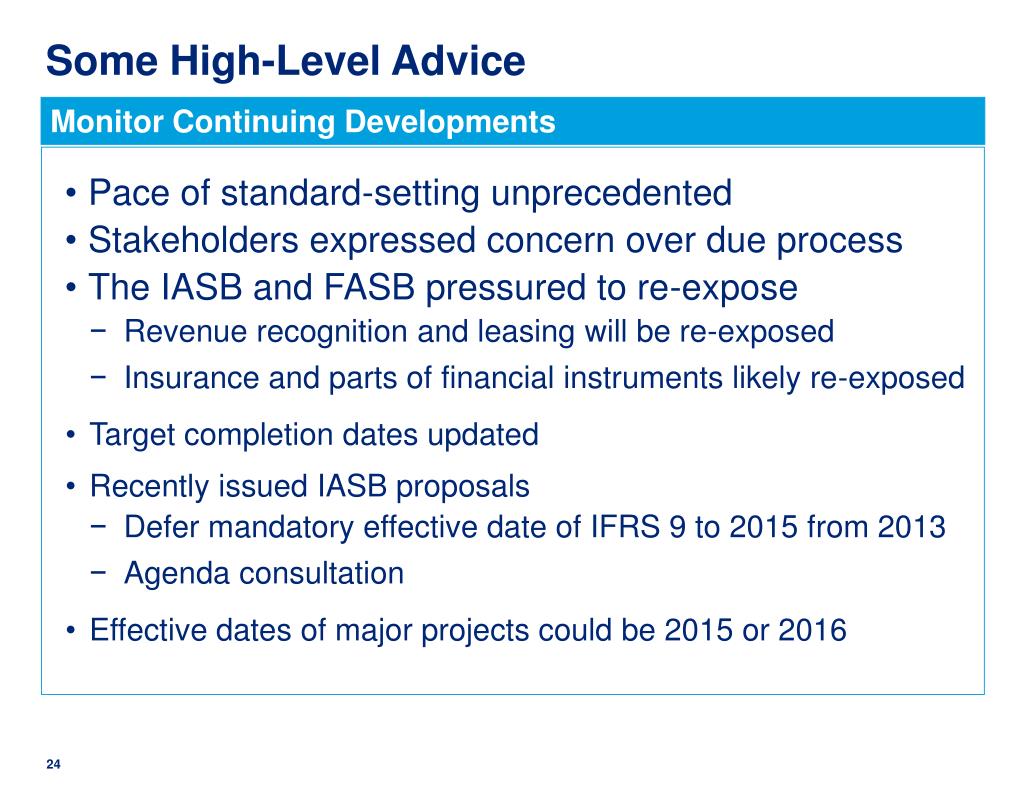 Some High-Level Advice

Monitor Continuing Developments

• Pace of standard-setting unprecedented
• Stakeholders expressed concern over due process
• The IASB and FASB pressured to re-expose
− Revenue recognition and leasing will be re-exposed
− Insurance and parts of financial instruments likely re-exposed
• Target completion dates updated
• Recently issued IASB proposals
− Defer mandatory effective date of IFRS 9 to 2015 from 2013
− Agenda consultation
• Effective dates of major projects could be 2015 or 2016

24